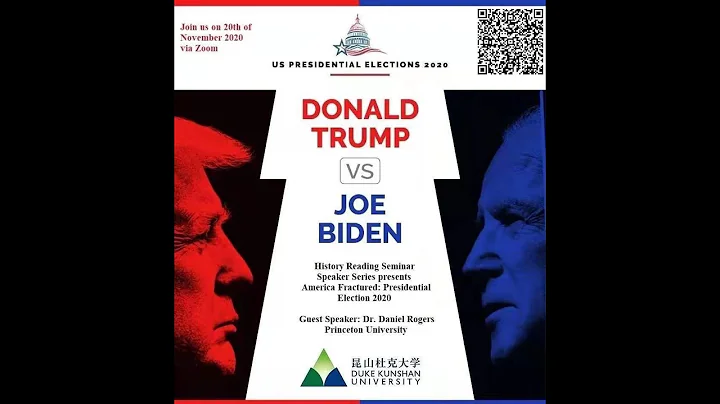 Join us on 20th of November 2020 via Zoom

US PRESIDENTIAL ELECTIONS 2020

DONALD TRUMP

VS

JOE BIDEN

History Reading Seminar Speaker Series presents America Fractured: Presidential Election 2020

Guest Speaker: Dr. Daniel Rogers Princeton University

昆山杜克大学
DUKE KUNSHAN UNIVERSITY